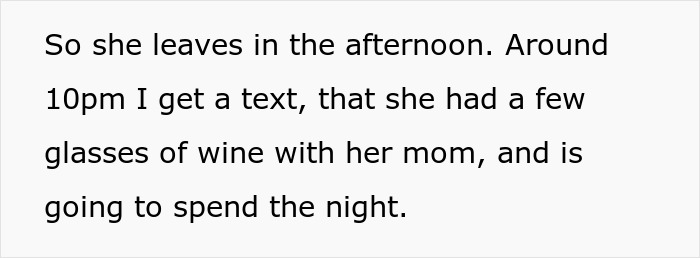 So she leaves in the afternoon. Around 10pm I get a text, that she had a few glasses of wine with her mom, and is going to spend the night.